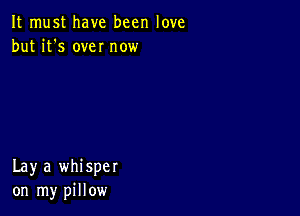 It must have been love
but it's over now

Lay a whisper
on my pillow